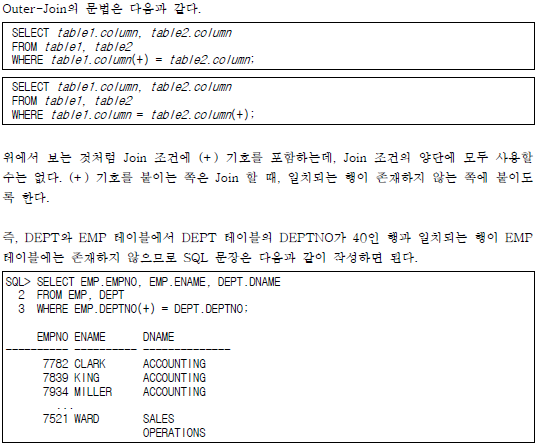 Outer-Join의 문법은 다음과 같다.

SELECT table1.column, table2.column
FROM table1, table2
WHERE table1.column(+) = table2.column;

SELECT table1.column, table2.column
FROM table1, table2
WHERE table1.column = table2.column(+);

위에서 보는 것처럼 Join 조건에 (+) 기호를 포함하는데, Join 조건의 양단에 모두 사용할 수는 없다. (+) 기호를 붙이는 쪽은 Join 할 때, 일치되는 행이 존재하지 않는 쪽에 붙이도록 한다.

즉, DEPT와 EMP 테이블에서 DEPT 테이블의 DEPTNO가 40인 행과 일치되는 행이 EMP 테이블에는 존재하지 않으므로 SQL 문장은 다음과 같이 작성하면 된다.

SQL> SELECT EMP.EMPNO, EMP.ENAME, DEPT.DNAME
  2  FROM EMP, DEPT
  3  WHERE EMP.DEPTNO(+) = DEPT.DEPTNO;

     EMPNO ENAME      DNAME
---------- ---------- --------------
      7782 CLARK      ACCOUNTING
      7839 KING       ACCOUNTING
      7934 MILLER     ACCOUNTING
       ...
      7521 WARD       SALES
                      OPERATIONS